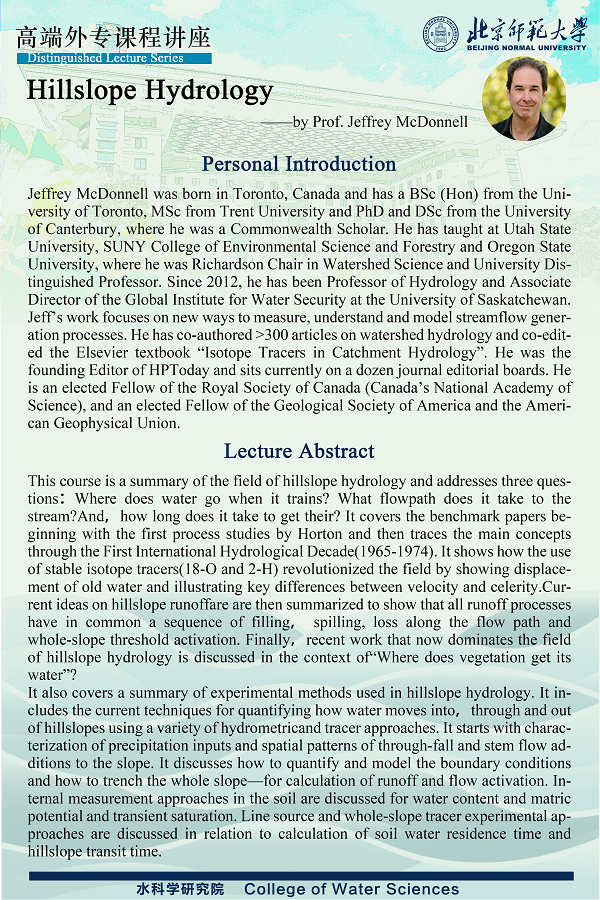 高端外专课程讲座
Distinguished Lecture Series

北京师范大学
BEIJING NORMAL UNIVERSITY

Hillslope Hydrology
——by Prof. Jeffrey McDonnell

Personal Introduction

Jeffrey McDonnell was born in Toronto, Canada and has a BSc (Hon) from the University of Toronto, MSc from Trent University and PhD and DSc from the University of Canterbury, where he was a Commonwealth Scholar. He has taught at Utah State University, SUNY College of Environmental Science and Forestry and Oregon State University, where he was Richardson Chair in Watershed Science and University Distinguished Professor. Since 2012, he has been Professor of Hydrology and Associate Director of the Global Institute for Water Security at the University of Saskatchewan. Jeff's work focuses on new ways to measure, understand and model streamflow generation processes. He has co-authored >300 articles on watershed hydrology and co-edited the Elsevier textbook "Isotope Tracers in Catchment Hydrology". He was the founding Editor of HPToday and sits currently on a dozen journal editorial boards. He is an elected Fellow of the Royal Society of Canada (Canada's National Academy of Science), and an elected Fellow of the Geological Society of America and the American Geophysical Union.

Lecture Abstract

This course is a summary of the field of hillslope hydrology and addresses three questions: Where does water go when it trains? What flowpath does it take to the stream?And, how long does it take to get their? It covers the benchmark papers beginning with the first process studies by Horton and then traces the main concepts through the First International Hydrological Decade(1965-1974). It shows how the use of stable isotope tracers(18-O and 2-H) revolutionized the field by showing displacement of old water and illustrating key differences between velocity and celerity.Current ideas on hillslope runoffare are then summarized to show that all runoff processes have in common a sequence of filling, spilling, loss along the flow path and whole-slope threshold activation. Finally, recent work that now dominates the field of hillslope hydrology is discussed in the context of"Where does vegetation get its water"?
It also covers a summary of experimental methods used in hillslope hydrology. It includes the current techniques for quantifying how water moves into, through and out of hillslopes using a variety of hydrometricand tracer approaches. It starts with characterization of precipitation inputs and spatial patterns of through-fall and stem flow additions to the slope. It discusses how to quantify and model the boundary conditions and how to trench the whole slope—for calculation of runoff and flow activation. Internal measurement approaches in the soil are discussed for water content and matric potential and transient saturation. Line source and whole-slope tracer experimental approaches are discussed in relation to calculation of soil water residence time and hillslope transit time.

水科学研究院 College of Water Sciences